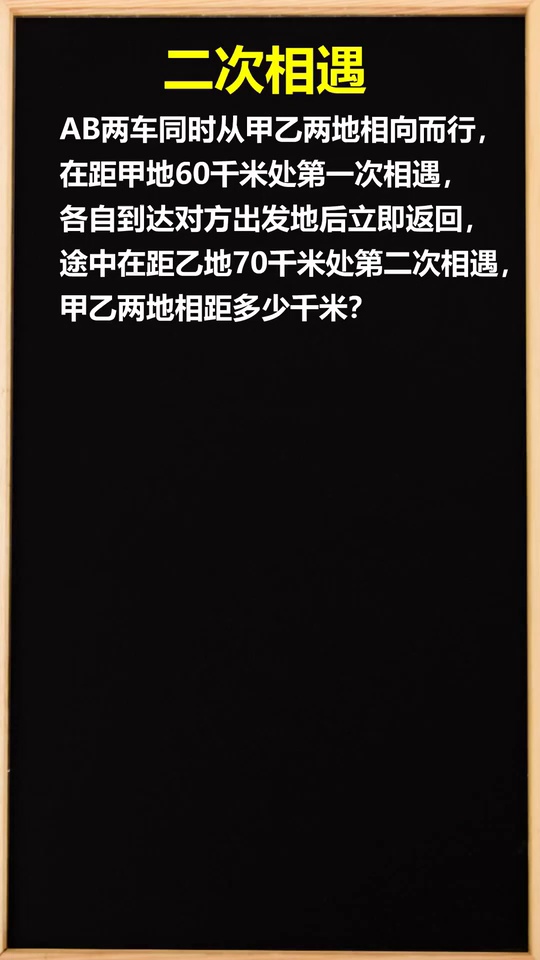 二次相遇

AB两车同时从甲乙两地相向而行，在距甲地60千米处第一次相遇，各自到达对方出发地后立即返回，途中在距乙地70千米处第二次相遇，甲乙两地相距多少千米？